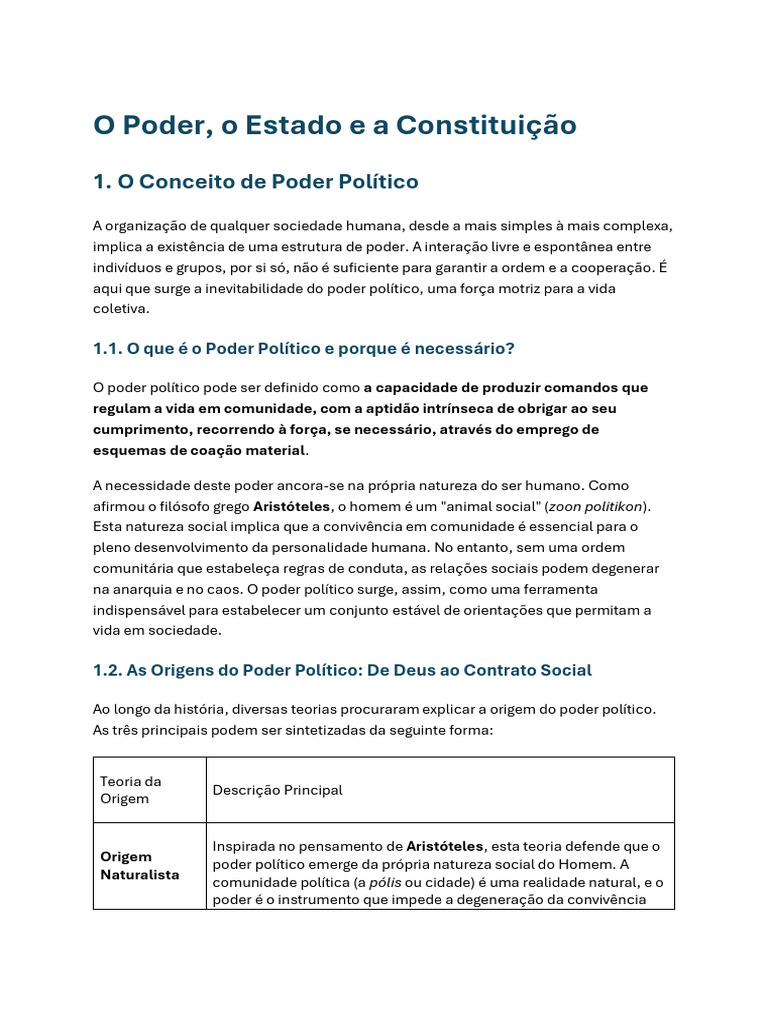 O Poder, o Estado e a Constituição

1. O Conceito de Poder Político

A organização de qualquer sociedade humana, desde a mais simples à mais complexa, implica a existência de uma estrutura de poder. A interação livre e espontânea entre indivíduos e grupos, por si só, não é suficiente para garantir a ordem e a cooperação. É aqui que surge a inevitabilidade do poder político, uma força motriz para a vida coletiva.

1.1. O que é o Poder Político e porque é necessário?

O poder político pode ser definido como a capacidade de produzir comandos que regulam a vida em comunidade, com a aptidão intrínseca de obrigar ao seu cumprimento, recorrendo à força, se necessário, através do emprego de esquemas de coação material.

A necessidade deste poder ancora-se na própria natureza do ser humano. Como afirmou o filósofo grego Aristóteles, o homem é um "animal social" (zoon politikon). Esta natureza social implica que a convivência em comunidade é essencial para o pleno desenvolvimento da personalidade humana. No entanto, sem uma ordem comunitária que estabeleça regras de conduta, as relações sociais podem degenerar na anarquia e no caos. O poder político surge, assim, como uma ferramenta indispensável para estabelecer um conjunto estável de orientações que permitam a vida em sociedade.

1.2. As Origens do Poder Político: De Deus ao Contrato Social

Ao longo da história, diversas teorias procuraram explicar a origem do poder político. As três principais podem ser sintetizadas da seguinte forma:

| Teoria da Origem | Descrição Principal |
|---|---|
| Origem Naturalista | Inspirada no pensamento de Aristóteles, esta teoria defende que o poder político emerge da própria natureza social do Homem. A comunidade política (a pólis ou cidade) é uma realidade natural, e o poder é o instrumento que impede a degeneração da convivência |